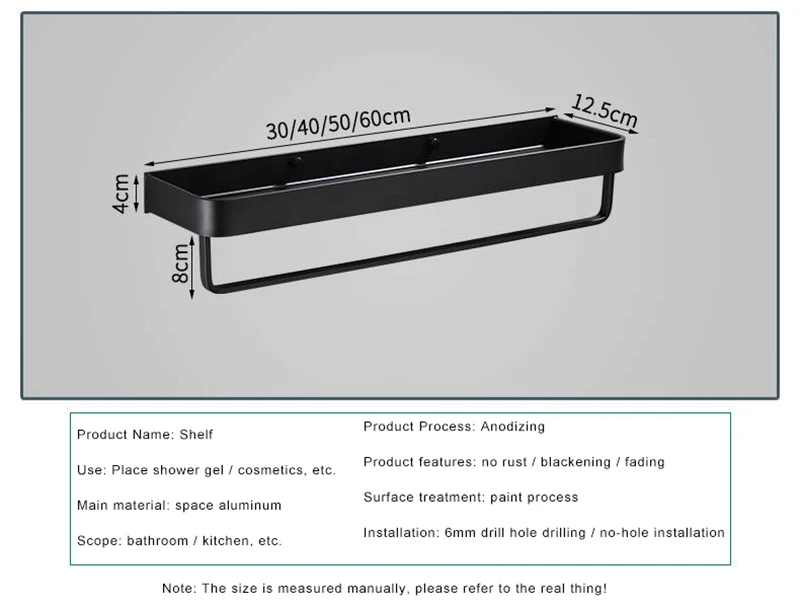 30/40/50/60cm

12.5cm

4cm

8cm

Product Name: Shelf

Use: Place shower gel / cosmetics, etc.

Main material: space aluminum

Scope: bathroom / kitchen, etc.

Product Process: Anodizing

Product features: no rust / blackening / fading

Surface treatment: paint process

Installation: 6mm drill hole drilling / no-hole installation

Note: The size is measured manually, please refer to the real thing!